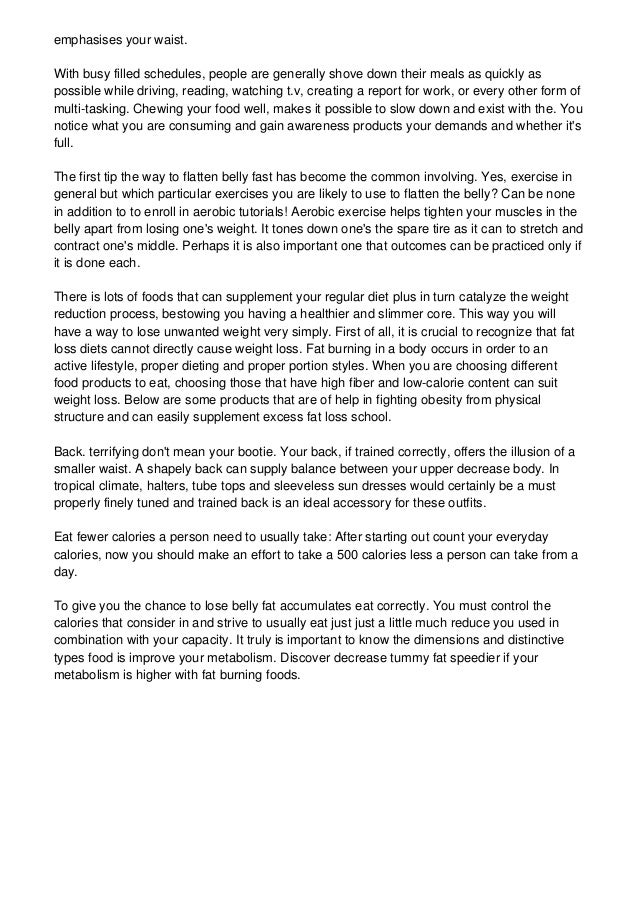 emphasises your waist.

With busy filled schedules, people are generally shove down their meals as quickly as possible while driving, reading, watching t.v, creating a report for work, or every other form of multi-tasking. Chewing your food well, makes it possible to slow down and exist with the. You notice what you are consuming and gain awareness products your demands and whether it's full.

The first tip the way to flatten belly fast has become the common involving. Yes, exercise in general but which particular exercises you are likely to use to flatten the belly? Can be none in addition to to enroll in aerobic tutorials! Aerobic exercise helps tighten your muscles in the belly apart from losing one's weight. It tones down one's the spare tire as it can to stretch and contract one's middle. Perhaps it is also important one that outcomes can be practiced only if it is done each.

There is lots of foods that can supplement your regular diet plus in turn catalyze the weight reduction process, bestowing you having a healthier and slimmer core. This way you will have a way to lose unwanted weight very simply. First of all, it is crucial to recognize that fat loss diets cannot directly cause weight loss. Fat burning in a body occurs in order to an active lifestyle, proper dieting and proper portion styles. When you are choosing different food products to eat, choosing those that have high fiber and low-calorie content can suit weight loss. Below are some products that are of help in fighting obesity from physical structure and can easily supplement excess fat loss school.

Back. terrifying don't mean your bootie. Your back, if trained correctly, offers the illusion of a smaller waist. A shapely back can supply balance between your upper decrease body. In tropical climate, halters, tube tops and sleeveless sun dresses would certainly be a must properly finely tuned and trained back is an ideal accessory for these outfits.

Eat fewer calories a person need to usually take: After starting out count your everyday calories, now you should make an effort to take a 500 calories less a person can take from a day.

To give you the chance to lose belly fat accumulates eat correctly. You must control the calories that consider in and strive to usually eat just just a little much reduce you used in combination with your capacity. It truly is important to know the dimensions and distinctive types food is improve your metabolism. Discover decrease tummy fat speedier if your metabolism is higher with fat burning foods.